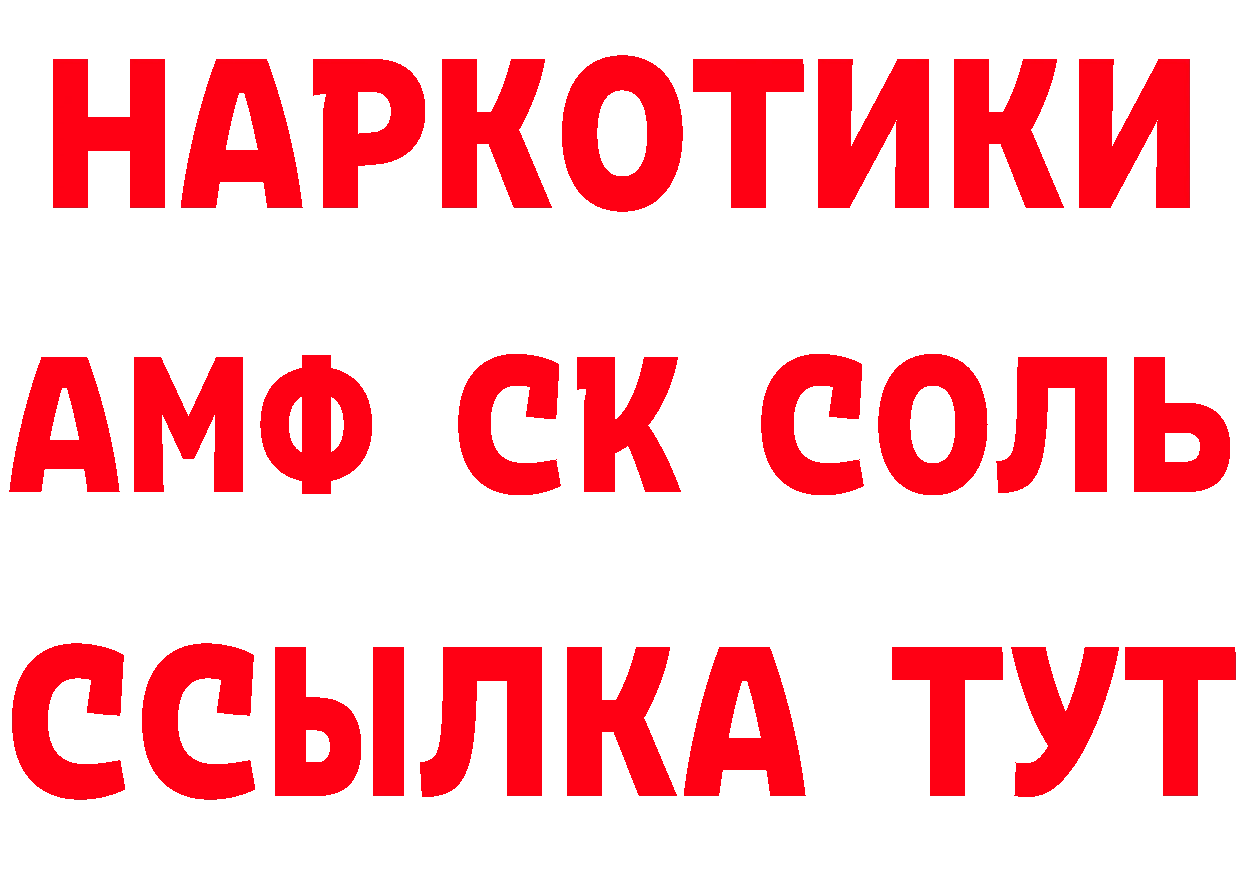 НАРКОТИКИ

АМФ СК СОЛЬ

ССЫЛКА ТУТ